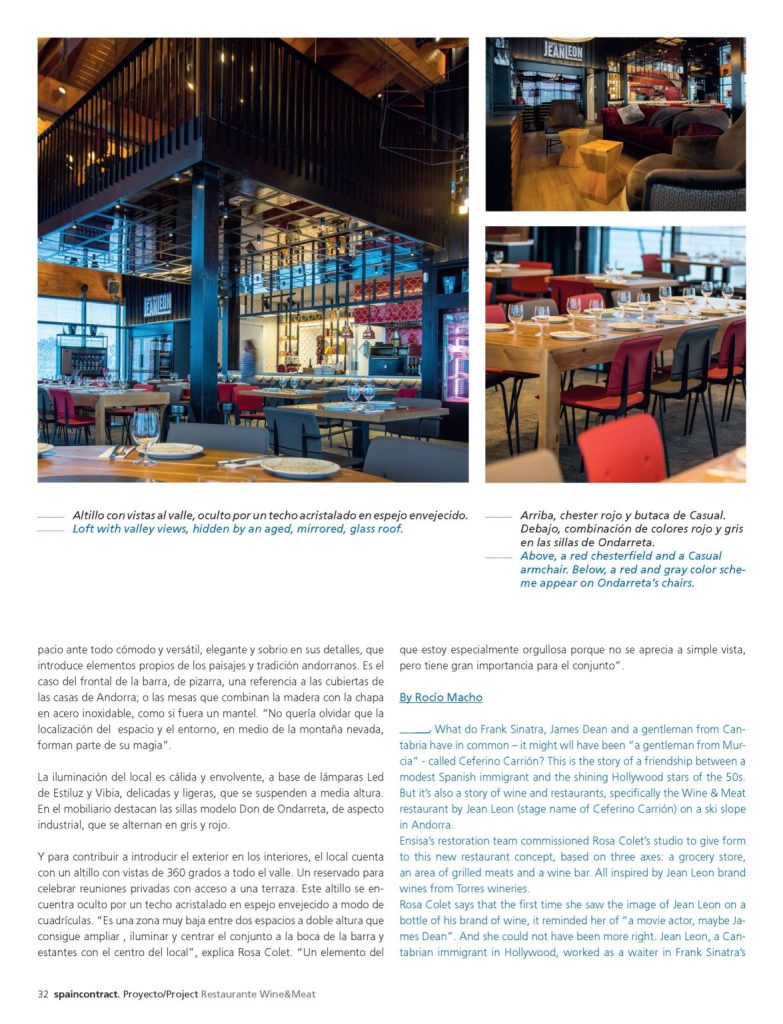 Altillo con vistas al valle, oculto por un techo acristalado en espejo envejecido.
Loft with valley views, hidden by an aged, mirrored, glass roof.

Arriba, chester rojo y butaca de Casual. Debajo, combinación de colores rojo y gris en las sillas de Ondarreta.
Above, a red chesterfield and a Casual armchair. Below, a red and gray color scheme appear on Ondarreta's chairs.

pacio ante todo cómodo y versátil, elegante y sobrio en sus detalles, que introduce elementos propios de los paisajes y tradición andorranos. Es el caso del frontal de la barra, de pizarra, una referencia a las cubiertas de las casas de Andorra; o las mesas que combinan la madera con la chapa en acero inoxidable, como si fuera un mantel. "No quería olvidar que la localización del espacio y el entorno, en medio de la montaña nevada, forman parte de su magia".

La iluminación del local es cálida y envolvente, a base de lámparas Led de Estiluz y Vibia, delicadas y ligeras, que se suspenden a media altura. En el mobiliario destacan las sillas modelo Don de Ondarreta, de aspecto industrial, que se alternan en gris y rojo.

Y para contribuir a introducir el exterior en los interiores, el local cuenta con un altillo con vistas de 360 grados a todo el valle. Un reservado para celebrar reuniones privadas con acceso a una terraza. Este altillo se encuentra oculto por un techo acristalado en espejo envejecido a modo de cuadrículas. "Es una zona muy baja entre dos espacios a doble altura que consigue ampliar , iluminar y centrar el conjunto a la boca de la barra y estantes con el centro del local", explica Rosa Colet. "Un elemento del que estoy especialmente orgullosa porque no se aprecia a simple vista, pero tiene gran importancia para el conjunto".

By Rocío Macho

What do Frank Sinatra, James Dean and a gentleman from Cantabria have in common – it might wll have been "a gentleman from Murcia" - called Ceferino Carrión? This is the story of a friendship between a modest Spanish immigrant and the shining Hollywood stars of the 50s. But it's also a story of wine and restaurants, specifically the Wine & Meat restaurant by Jean Leon (stage name of Ceferino Carrión) on a ski slope in Andorra.
Ensisa's restoration team commissioned Rosa Colet's studio to give form to this new restaurant concept, based on three axes: a grocery store, an area of grilled meats and a wine bar. All inspired by Jean Leon brand wines from Torres wineries.
Rosa Colet says that the first time she saw the image of Jean Leon on a bottle of his brand of wine, it reminded her of "a movie actor, maybe James Dean". And she could not have been more right. Jean Leon, a Cantabrian immigrant in Hollywood, worked as a waiter in Frank Sinatra's

32 spaincontract. Proyecto/Project Restaurante Wine&Meat